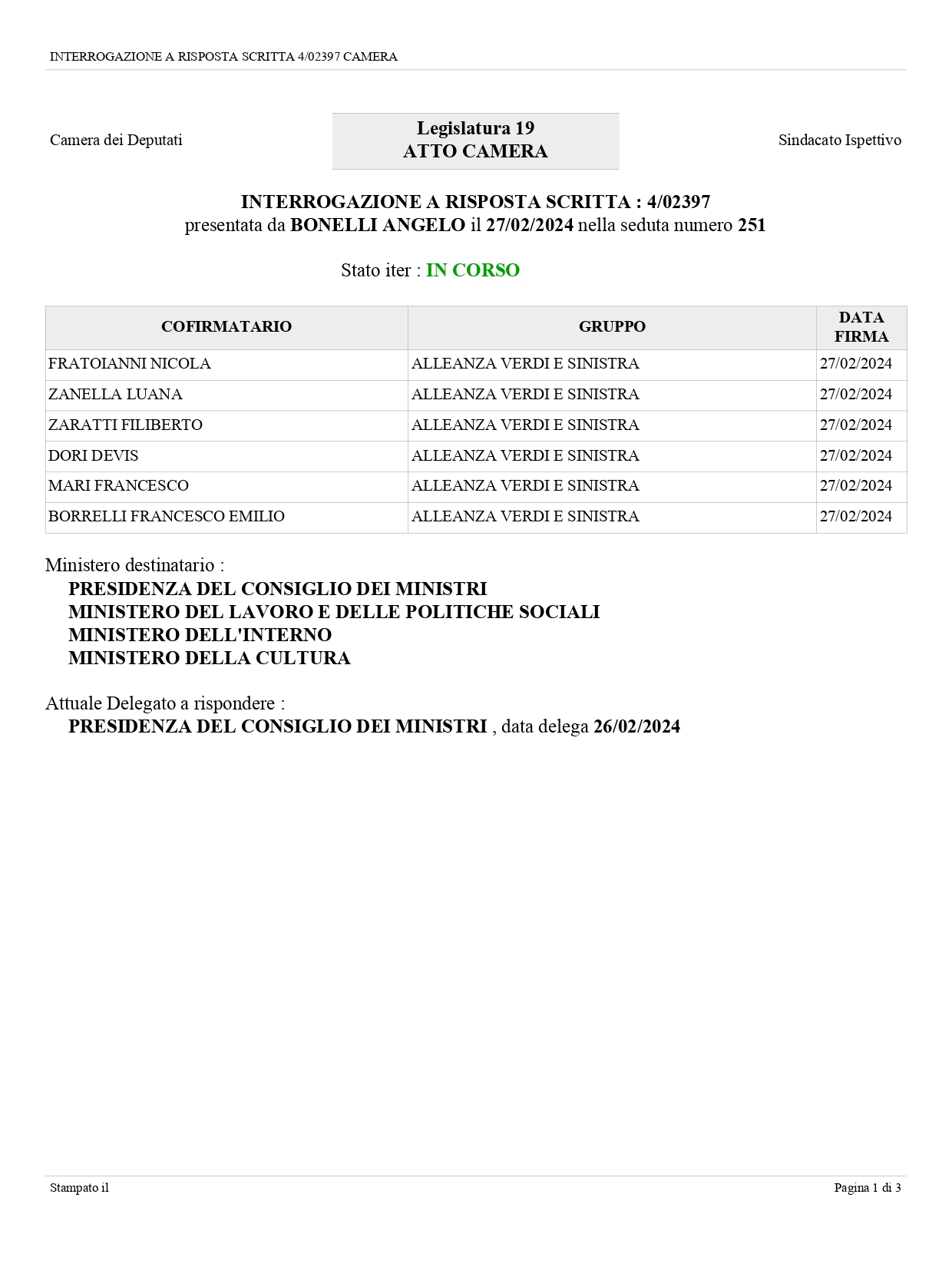 INTERROGAZIONE A RISPOSTA SCRITTA 4/02397 CAMERA

Camera dei Deputati

Legislatura 19
ATTO CAMERA

Sindacato Ispettivo

INTERROGAZIONE A RISPOSTA SCRITTA : 4/02397
presentata da BONELLI ANGELO il 27/02/2024 nella seduta numero 251

Stato iter : IN CORSO

| COFIRMATARIO | GRUPPO | DATA FIRMA |
|---|---|---|
| FRATOIANNI NICOLA | ALLEANZA VERDI E SINISTRA | 27/02/2024 |
| ZANELLA LUANA | ALLEANZA VERDI E SINISTRA | 27/02/2024 |
| ZARATTI FILIBERTO | ALLEANZA VERDI E SINISTRA | 27/02/2024 |
| DORI DEVIS | ALLEANZA VERDI E SINISTRA | 27/02/2024 |
| MARI FRANCESCO | ALLEANZA VERDI E SINISTRA | 27/02/2024 |
| BORRELLI FRANCESCO EMILIO | ALLEANZA VERDI E SINISTRA | 27/02/2024 |

Ministero destinatario :
PRESIDENZA DEL CONSIGLIO DEI MINISTRI
MINISTERO DEL LAVORO E DELLE POLITICHE SOCIALI
MINISTERO DELL'INTERNO
MINISTERO DELLA CULTURA

Attuale Delegato a rispondere :
PRESIDENZA DEL CONSIGLIO DEI MINISTRI , data delega 26/02/2024

Stampato il

Pagina 1 di 3